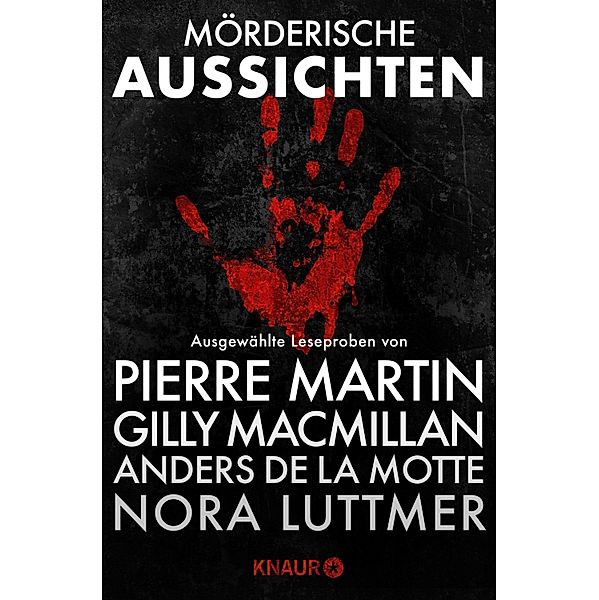 MÖRDERISCHE
AUSSICHTEN

Ausgewählte Leseproben von

PIERRE MARTIN
GILLY MACMILLAN
ANDERS DE LA MOTTE
NORA LUTTMER

KNAUR